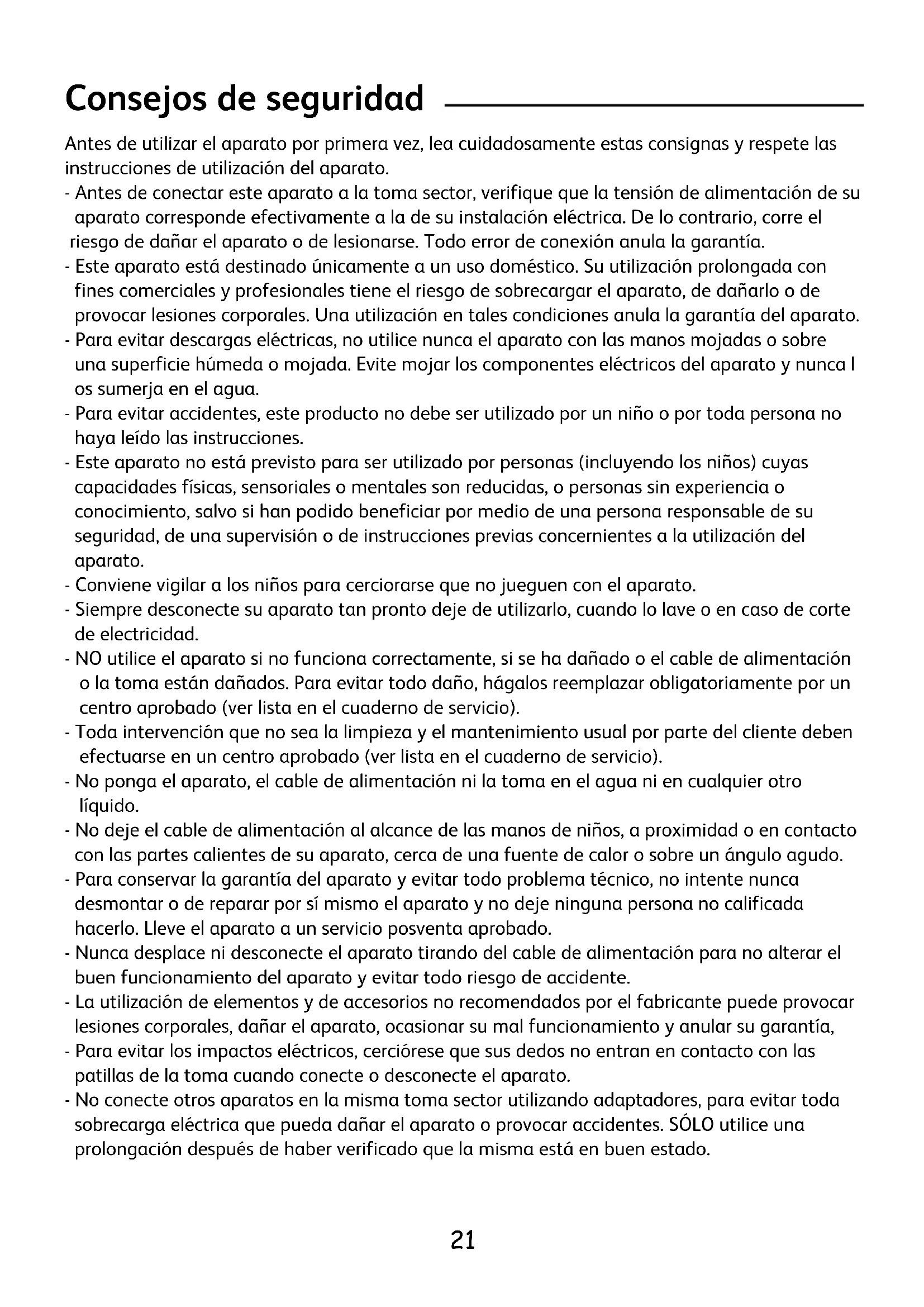 Consejos de seguridad

Antes de utilizar el aparato por primera vez, lea cuidadosamente estas consignas y respete las instrucciones de utilización del aparato.

- Antes de conectar este aparato a la toma sector, verifique que la tensión de alimentación de su aparato corresponde efectivamente a la de su instalación eléctrica. De lo contrario, corre el riesgo de dañar el aparato o de lesionarse. Todo error de conexión anula la garantía.
- Este aparato está destinado únicamente a un uso doméstico. Su utilización prolongada con fines comerciales y profesionales tiene el riesgo de sobrecargar el aparato, de dañarlo o de provocar lesiones corporales. Una utilización en tales condiciones anula la garantía del aparato.
- Para evitar descargas eléctricas, no utilice nunca el aparato con las manos mojadas o sobre una superficie húmeda o mojada. Evite mojar los componentes eléctricos del aparato y nunca l os sumerja en el agua.
- Para evitar accidentes, este producto no debe ser utilizado por un niño o por toda persona no haya leído las instrucciones.
- Este aparato no está previsto para ser utilizado por personas (incluyendo los niños) cuyas capacidades físicas, sensoriales o mentales son reducidas, o personas sin experiencia o conocimiento, salvo si han podido beneficiar por medio de una persona responsable de su seguridad, de una supervisión o de instrucciones previas concernientes a la utilización del aparato.
- Conviene vigilar a los niños para cerciorarse que no jueguen con el aparato.
- Siempre desconecte su aparato tan pronto deje de utilizarlo, cuando lo lave o en caso de corte de electricidad.
- NO utilice el aparato si no funciona correctamente, si se ha dañado o el cable de alimentación o la toma están dañados. Para evitar todo daño, hágalos reemplazar obligatoriamente por un centro aprobado (ver lista en el cuaderno de servicio).
- Toda intervención que no sea la limpieza y el mantenimiento usual por parte del cliente deben efectuarse en un centro aprobado (ver lista en el cuaderno de servicio).
- No ponga el aparato, el cable de alimentación ni la toma en el agua ni en cualquier otro líquido.
- No deje el cable de alimentación al alcance de las manos de niños, a proximidad o en contacto con las partes calientes de su aparato, cerca de una fuente de calor o sobre un ángulo agudo.
- Para conservar la garantía del aparato y evitar todo problema técnico, no intente nunca desmontar o de reparar por sí mismo el aparato y no deje ninguna persona no calificada hacerlo. Lleve el aparato a un servicio posventa aprobado.
- Nunca desplace ni desconecte el aparato tirando del cable de alimentación para no alterar el buen funcionamiento del aparato y evitar todo riesgo de accidente.
- La utilización de elementos y de accesorios no recomendados por el fabricante puede provocar lesiones corporales, dañar el aparato, ocasionar su mal funcionamiento y anular su garantía,
- Para evitar los impactos eléctricos, cerciórese que sus dedos no entran en contacto con las patillas de la toma cuando conecte o desconecte el aparato.
- No conecte otros aparatos en la misma toma sector utilizando adaptadores, para evitar toda sobrecarga eléctrica que pueda dañar el aparato o provocar accidentes. SÓLO utilice una prolongación después de haber verificado que la misma está en buen estado.

21